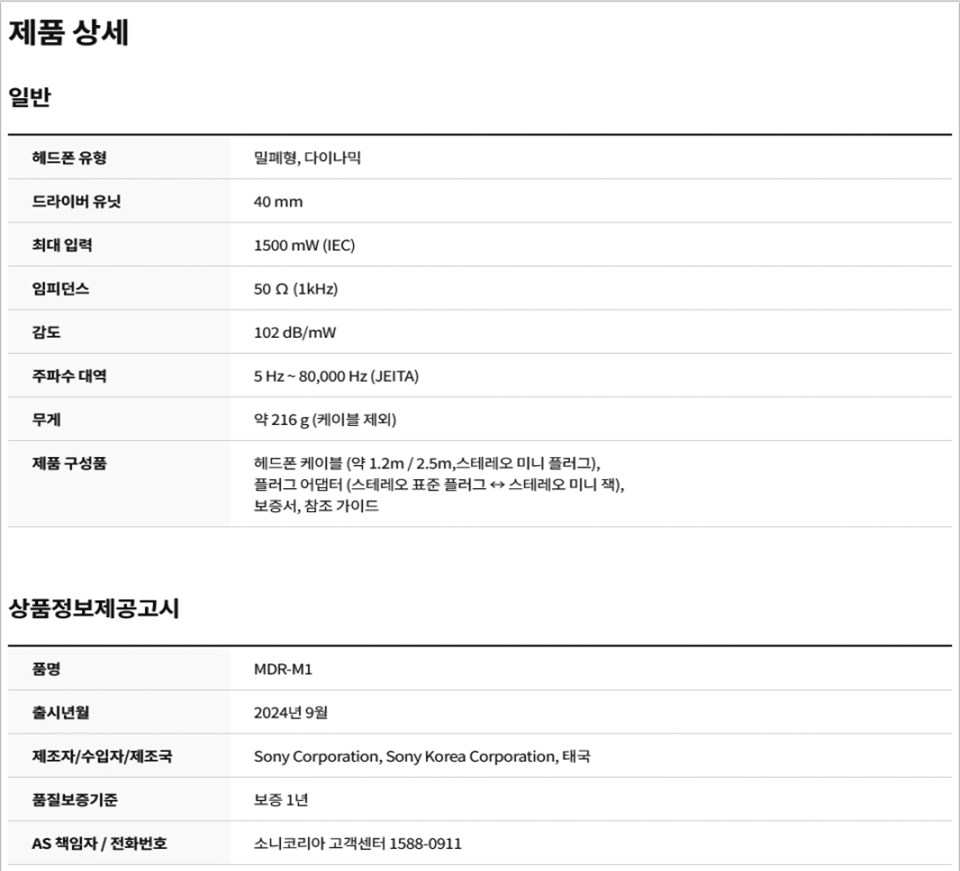 제품 상세

일반

| | |
|---|---|
| 헤드폰 유형 | 밀폐형, 다이나믹 |
| 드라이버 유닛 | 40 mm |
| 최대 입력 | 1500 mW (IEC) |
| 임피던스 | 50 Ω (1kHz) |
| 감도 | 102 dB/mW |
| 주파수 대역 | 5 Hz ~ 80,000 Hz (JEITA) |
| 무게 | 약 216 g (케이블 제외) |
| 제품 구성품 | 헤드폰 케이블 (약 1.2m / 2.5m,스테레오 미니 플러그), 플러그 어댑터 (스테레오 표준 플러그 ↔ 스테레오 미니 잭), 보증서, 참조 가이드 |

상품정보제공고시

| | |
|---|---|
| 품명 | MDR-M1 |
| 출시년월 | 2024년 9월 |
| 제조자/수입자/제조국 | Sony Corporation, Sony Korea Corporation, 태국 |
| 품질보증기준 | 보증 1년 |
| AS 책임자 / 전화번호 | 소니코리아 고객센터 1588-0911 |